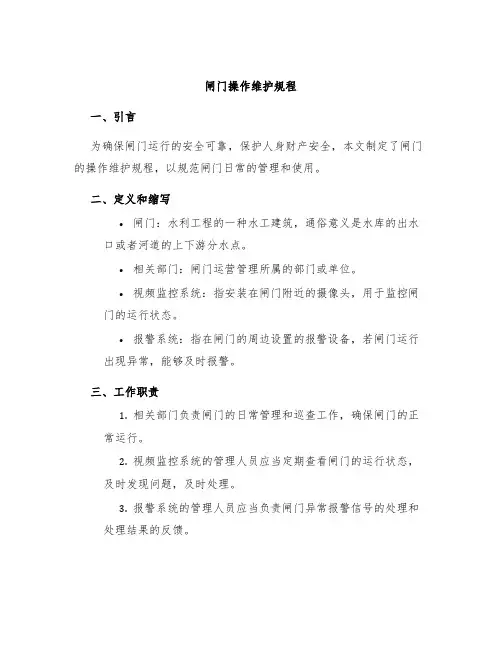 闸门操作维护规程

一、引言

为确保闸门运行的安全可靠，保护人身财产安全，本文制定了闸门的操作维护规程，以规范闸门日常的管理和使用。

二、定义和缩写

• 闸门：水利工程的一种水工建筑，通俗意义是水库的出水口或者河道的上下游分水点。

• 相关部门：闸门运营管理所属的部门或单位。

• 视频监控系统：指安装在闸门附近的摄像头，用于监控闸门的运行状态。

• 报警系统：指在闸门的周边设置的报警设备，若闸门运行出现异常，能够及时报警。

三、工作职责

1. 相关部门负责闸门的日常管理和巡查工作，确保闸门的正常运行。

2. 视频监控系统的管理人员应当定期查看闸门的运行状态，及时发现问题，及时处理。

3. 报警系统的管理人员应当负责闸门异常报警信号的处理和处理结果的反馈。